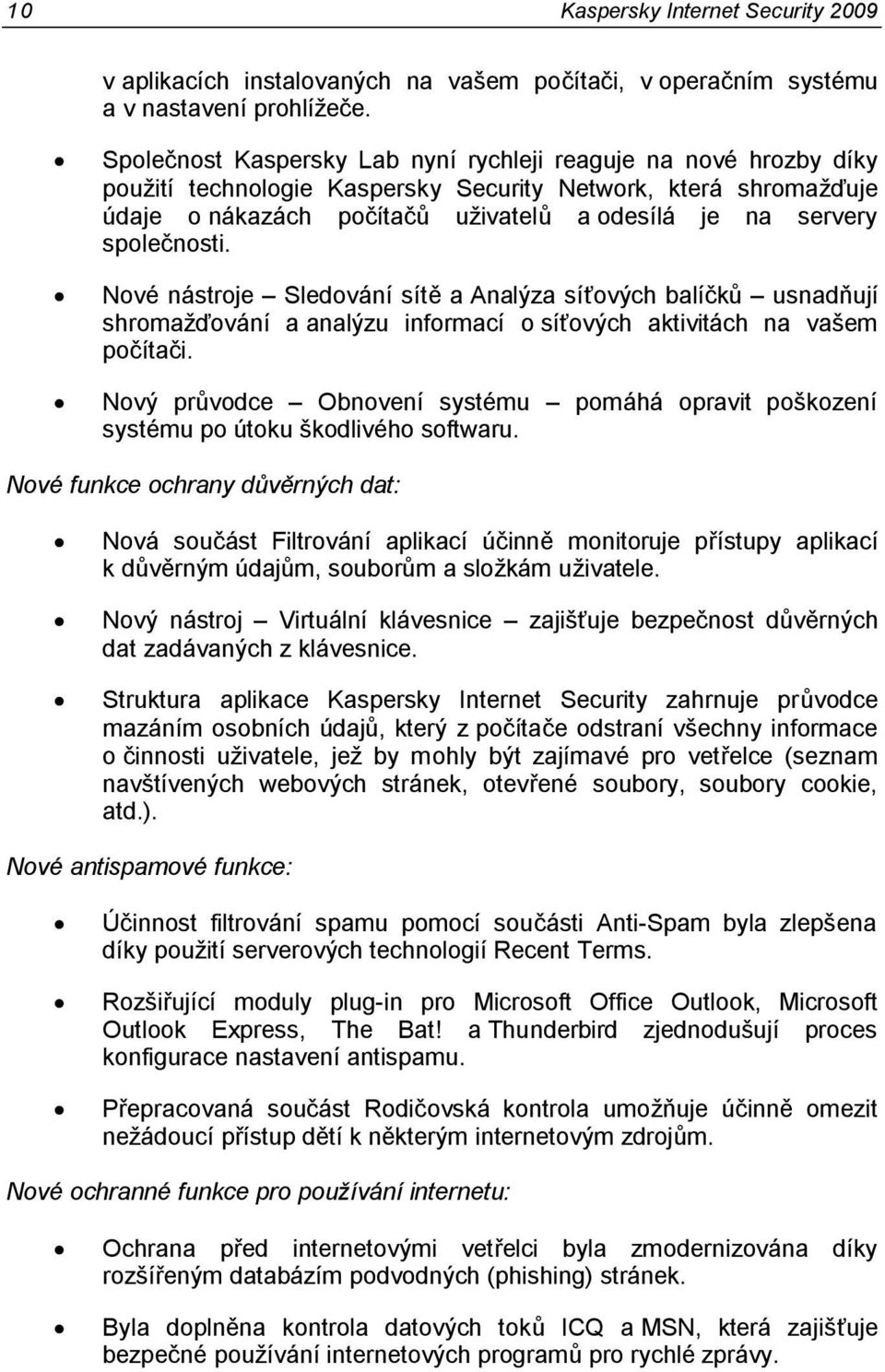 10 Kaspersky Internet Security 2009

v aplikacích instalovaných na vašem počítači, v operačním systému a v nastavení prohlížeče.

• Společnost Kaspersky Lab nyní rychleji reaguje na nové hrozby díky použití technologie Kaspersky Security Network, která shromažďuje údaje o nákazách počítačů uživatelů a odesílá je na servery společnosti.

• Nové nástroje – Sledování sítě a Analýza síťových balíčků – usnadňují shromažďování a analýzu informací o síťových aktivitách na vašem počítači.

• Nový průvodce – Obnovení systému – pomáhá opravit poškození systému po útoku škodlivého softwaru.

Nové funkce ochrany důvěrných dat:

• Nová součást Filtrování aplikací účinně monitoruje přístupy aplikací k důvěrným údajům, souborům a složkám uživatele.

• Nový nástroj – Virtuální klávesnice – zajišťuje bezpečnost důvěrných dat zadávaných z klávesnice.

• Struktura aplikace Kaspersky Internet Security zahrnuje průvodce mazáním osobních údajů, který z počítače odstraní všechny informace o činnosti uživatele, jež by mohly být zajímavé pro vetřelce (seznam navštívených webových stránek, otevřené soubory, soubory cookie, atd.).

Nové antispamové funkce:

• Účinnost filtrování spamu pomocí součásti Anti-Spam byla zlepšena díky použití serverových technologií Recent Terms.

• Rozšiřující moduly plug-in pro Microsoft Office Outlook, Microsoft Outlook Express, The Bat! a Thunderbird zjednodušují proces konfigurace nastavení antispamu.

• Přepracovaná součást Rodičovská kontrola umožňuje účinně omezit nežádoucí přístup dětí k některým internetovým zdrojům.

Nové ochranné funkce pro používání internetu:

• Ochrana před internetovými vetřelci byla zmodernizována díky rozšířeným databázím podvodných (phishing) stránek.

• Byla doplněna kontrola datových toků ICQ a MSN, která zajišťuje bezpečné používání internetových programů pro rychlé zprávy.